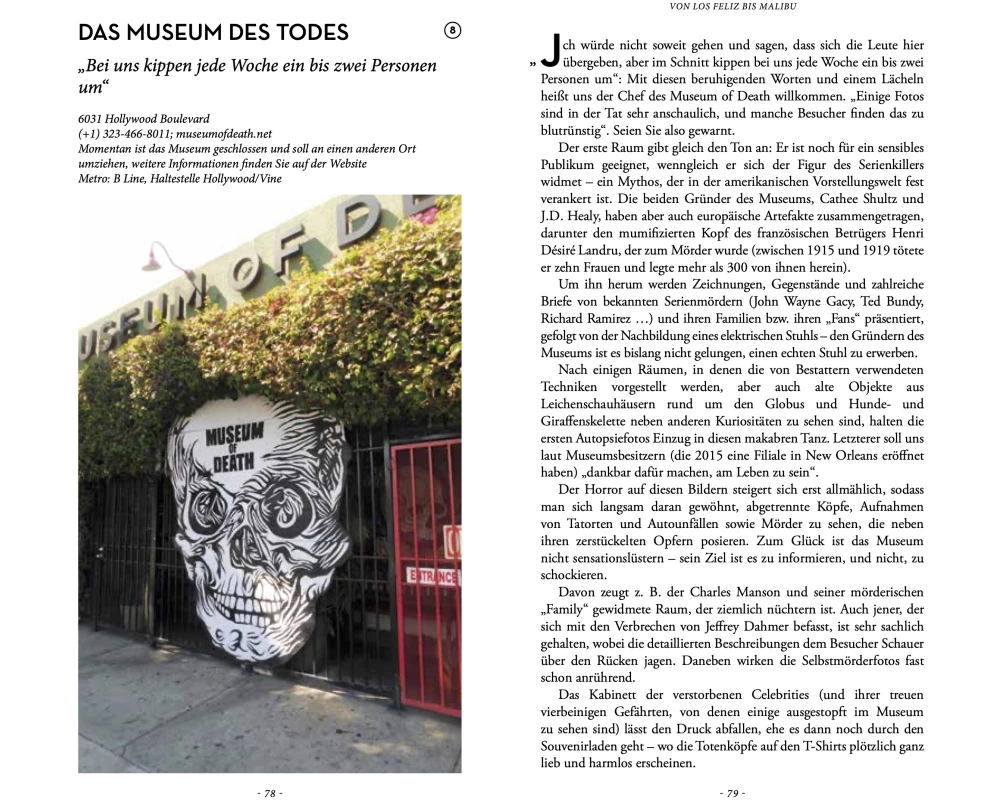 DAS MUSEUM DES TODES

8

„Bei uns kippen jede Woche ein bis zwei Personen um“

6031 Hollywood Boulevard
(+1) 323-466-8011; museumofdeath.net
Momentan ist das Museum geschlossen und soll an einen anderen Ort umziehen, weitere Informationen finden Sie auf der Website
Metro: B Line, Haltestelle Hollywood/Vine

MUSEUM OF DE

MUSEUM OF DEATH

ENTRANCE

- 78 -

VON LOS FELIZ BIS MALIBU

„Ich würde nicht soweit gehen und sagen, dass sich die Leute hier übergeben, aber im Schnitt kippen bei uns jede Woche ein bis zwei Personen um“: Mit diesen beruhigenden Worten und einem Lächeln heißt uns der Chef des Museum of Death willkommen. „Einige Fotos sind in der Tat sehr anschaulich, und manche Besucher finden das zu blutrünstig“. Seien Sie also gewarnt.

Der erste Raum gibt gleich den Ton an: Er ist noch für ein sensibles Publikum geeignet, wenngleich er sich der Figur des Serienkillers widmet – ein Mythos, der in der amerikanischen Vorstellungswelt fest verankert ist. Die beiden Gründer des Museums, Cathee Shultz und J.D. Healy, haben aber auch europäische Artefakte zusammengetragen, darunter den mumifizierten Kopf des französischen Betrügers Henri Désiré Landru, der zum Mörder wurde (zwischen 1915 und 1919 tötete er zehn Frauen und legte mehr als 300 von ihnen herein).

Um ihn herum werden Zeichnungen, Gegenstände und zahlreiche Briefe von bekannten Serienmördern (John Wayne Gacy, Ted Bundy, Richard Ramirez …) und ihren Familien bzw. ihren „Fans“ präsentiert, gefolgt von der Nachbildung eines elektrischen Stuhls – den Gründern des Museums ist es bislang nicht gelungen, einen echten Stuhl zu erwerben.

Nach einigen Räumen, in denen die von Bestattern verwendeten Techniken vorgestellt werden, aber auch alte Objekte aus Leichenschauhäusern rund um den Globus und Hunde- und Giraffenskelette neben anderen Kuriositäten zu sehen sind, halten die ersten Autopsiefotos Einzug in diesen makabren Tanz. Letzterer soll uns laut Museumsbesitzern (die 2015 eine Filiale in New Orleans eröffnet haben) „dankbar dafür machen, am Leben zu sein“.

Der Horror auf diesen Bildern steigert sich erst allmählich, sodass man sich langsam daran gewöhnt, abgetrennte Köpfe, Aufnahmen von Tatorten und Autounfällen sowie Mörder zu sehen, die neben ihren zerstückelten Opfern posieren. Zum Glück ist das Museum nicht sensationslüstern – sein Ziel ist es zu informieren, und nicht, zu schockieren.

Davon zeugt z. B. der Charles Manson und seiner mörderischen „Family“ gewidmete Raum, der ziemlich nüchtern ist. Auch jener, der sich mit den Verbrechen von Jeffrey Dahmer befasst, ist sehr sachlich gehalten, wobei die detaillierten Beschreibungen dem Besucher Schauer über den Rücken jagen. Daneben wirken die Selbstmörderfotos fast schon anrührend.

Das Kabinett der verstorbenen Celebrities (und ihrer treuen vierbeinigen Gefährten, von denen einige ausgestopft im Museum zu sehen sind) lässt den Druck abfallen, ehe es dann noch durch den Souvenirladen geht – wo die Totenköpfe auf den T-Shirts plötzlich ganz lieb und harmlos erscheinen.

- 79 -